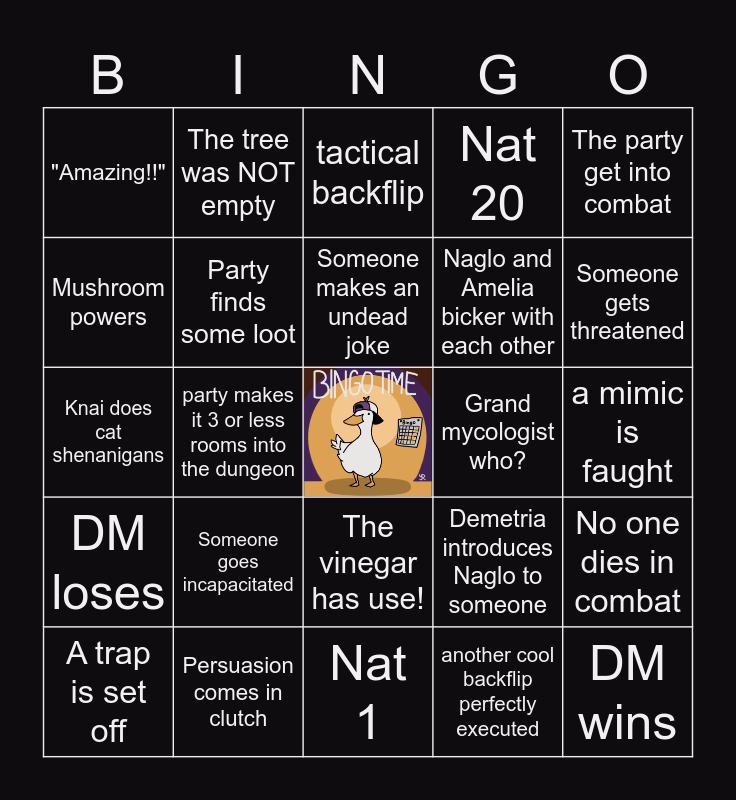 | B | I | N | G | O |
|---|---|---|---|---|
| "Amazing!!" | The tree was NOT empty | tactical backflip | Nat 20 | The party get into combat |
| Mushroom powers | Party finds some loot | Someone makes an undead joke | Naglo and Amelia bicker with each other | Someone gets threatened |
| Knai does cat shenanigans | party makes it 3 or less rooms into the dungeon | BINGO TIME | Grand mycologist who? | a mimic is faught |
| DM loses | Someone goes incapacitated | The vinegar has use! | Demetria introduces Naglo to someone | No one dies in combat |
| A trap is set off | Persuasion comes in clutch | Nat 1 | another cool backflip perfectly executed | DM wins |